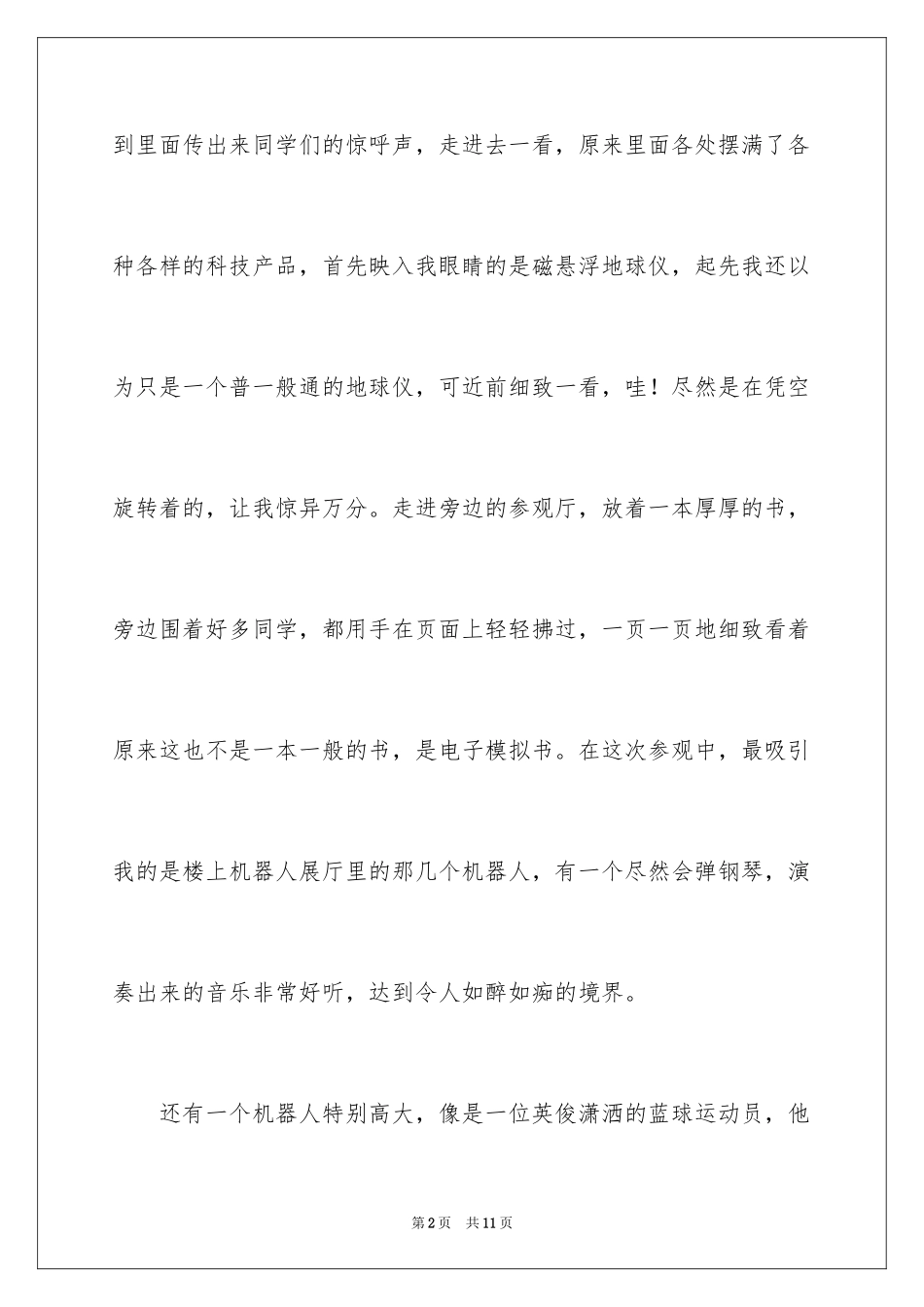 到里面传出来同学们的惊呼声，走进去一看，原来里面各处摆满了各种各样的科技产品，首先映入我眼睛的是磁悬浮地球仪，起先我还以为只是一个普一般通的地球仪，可近前细致一看，哇！尽然是在凭空旋转着的，让我惊异万分。走进旁边的参观厅，放着一本厚厚的书，旁边围着好多同学，都用手在页面上轻轻拂过，一页一页地细致看着原来这也不是一本一般的书，是电子模拟书。在这次参观中，最吸引我的是楼上机器人展厅里的那几个机器人，有一个尽然会弹钢琴，演奏出来的音乐非常好听，达到令人如醉如痴的境界。

还有一个机器人特别高大，像是一位英俊潇洒的蓝球运动员，他

第2页 共11页